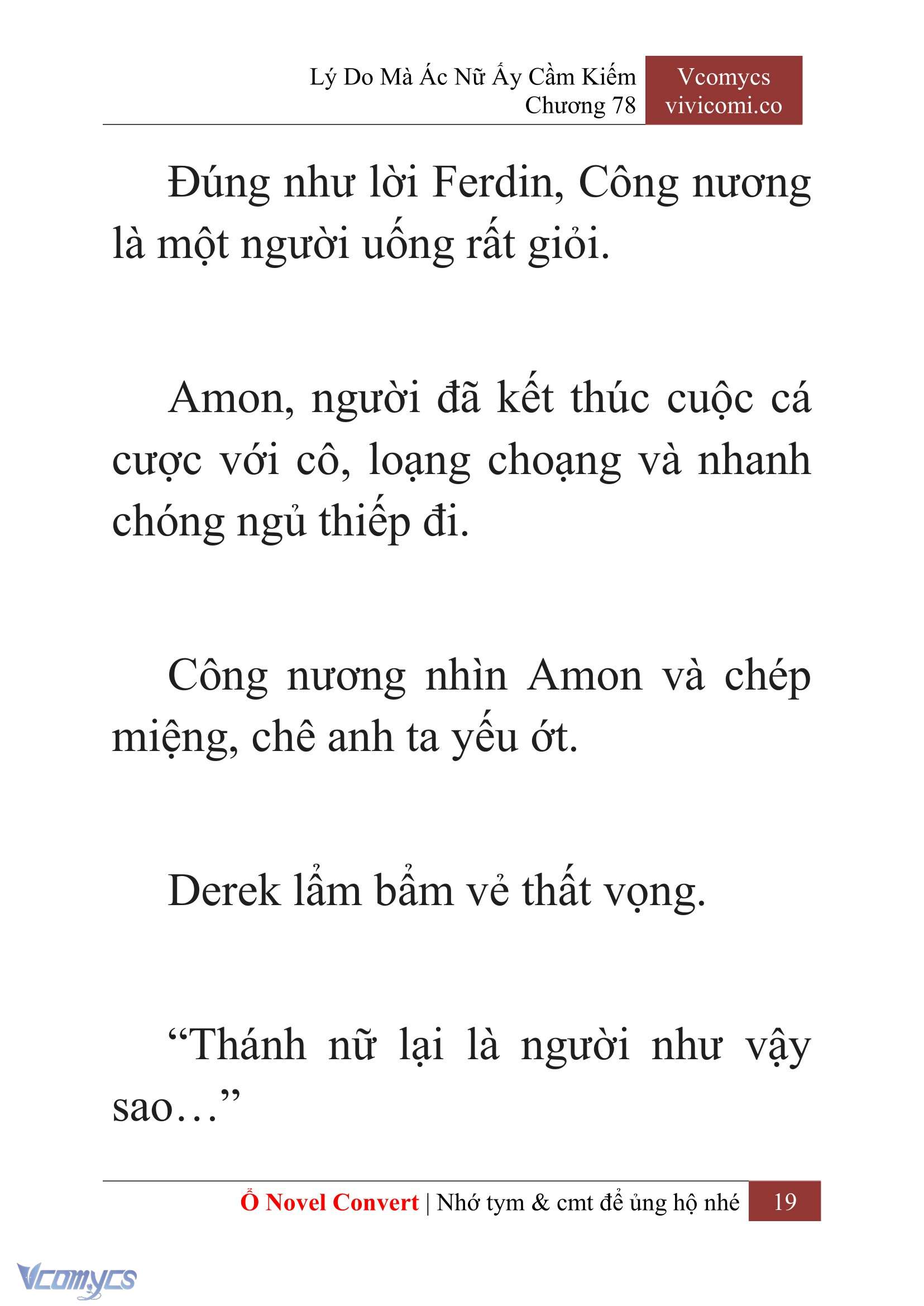 Lý Do Mà Ác Nữ Ấy Cầm Kiếm
Chương 78

Vcomycs
vivicomi.co

Đúng như lời Ferdin, Công nương là một người uống rất giỏi.

Amon, người đã kết thúc cuộc cá cược với cô, loạng choạng và nhanh chóng ngủ thiếp đi.

Công nương nhìn Amon và chép miệng, chê anh ta yếu ớt.

Derek lẩm bẩm vẻ thất vọng.

“Thánh nữ lại là người như vậy sao…”

Ổ Novel Convert | Nhớ tym & cmt để ủng hộ nhé 19

Vcomycs